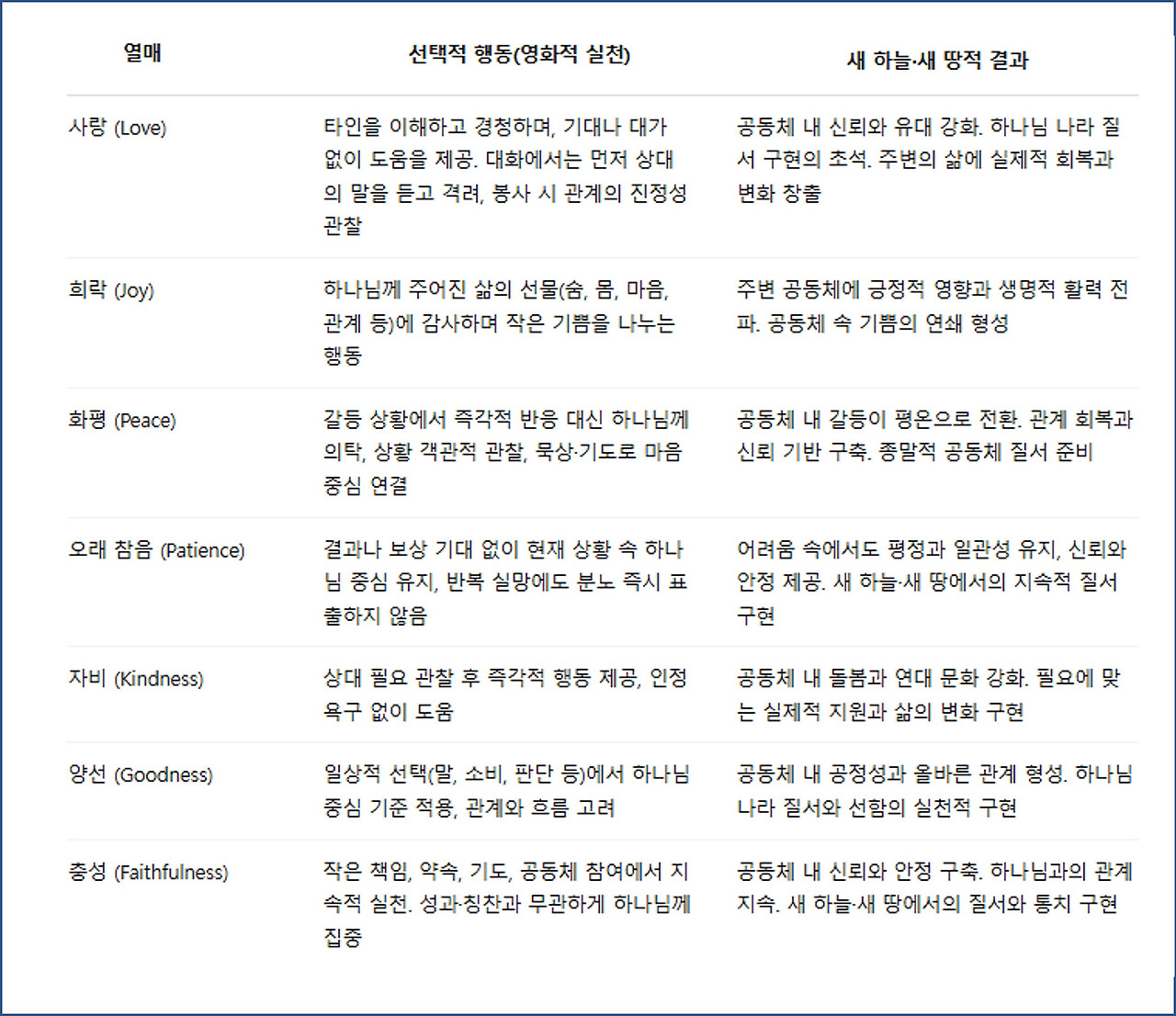 | 열매 | 선택적 행동(영화적 실천) | 새 하늘·새 땅적 결과 |
|---|---|---|
| 사랑 (Love) | 타인을 이해하고 경청하며, 기대나 대가 없이 도움을 제공. 대화에서는 먼저 상대의 말을 듣고 격려, 봉사 시 관계의 진정성 관찰 | 공동체 내 신뢰와 유대 강화. 하나님 나라 질서 구현의 초석. 주변의 삶에 실제적 회복과 변화 창출 |
| 희락 (Joy) | 하나님께 주어진 삶의 선물(숨, 몸, 마음, 관계 등)에 감사하며 작은 기쁨을 나누는 행동 | 주변 공동체에 긍정적 영향과 생명적 활력 전파. 공동체 속 기쁨의 연쇄 형성 |
| 화평 (Peace) | 갈등 상황에서 즉각적 반응 대신 하나님께 의탁, 상황 객관적 관찰, 묵상·기도로 마음 중심 연결 | 공동체 내 갈등이 평온으로 전환. 관계 회복과 신뢰 기반 구축. 종말적 공동체 질서 준비 |
| 오래 참음 (Patience) | 결과나 보상 기대 없이 현재 상황 속 하나님 중심 유지, 반복 실망에도 분노 즉시 표출하지 않음 | 어려움 속에서도 평정과 일관성 유지, 신뢰와 안정 제공. 새 하늘·새 땅에서의 지속적 질서 구현 |
| 자비 (Kindness) | 상대 필요 관찰 후 즉각적 행동 제공, 인정 욕구 없이 도움 | 공동체 내 돌봄과 연대 문화 강화. 필요에 맞는 실제적 지원과 삶의 변화 구현 |
| 양선 (Goodness) | 일상적 선택(말, 소비, 판단 등)에서 하나님 중심 기준 적용, 관계와 흐름 고려 | 공동체 내 공정성과 올바른 관계 형성. 하나님 나라 질서와 선함의 실천적 구현 |
| 충성 (Faithfulness) | 작은 책임, 약속, 기도, 공동체 참여에서 지속적 실천. 성과·칭찬과 무관하게 하나님께 집중 | 공동체 내 신뢰와 안정 구축. 하나님과의 관계 지속. 새 하늘·새 땅에서의 질서와 통치 구현 |